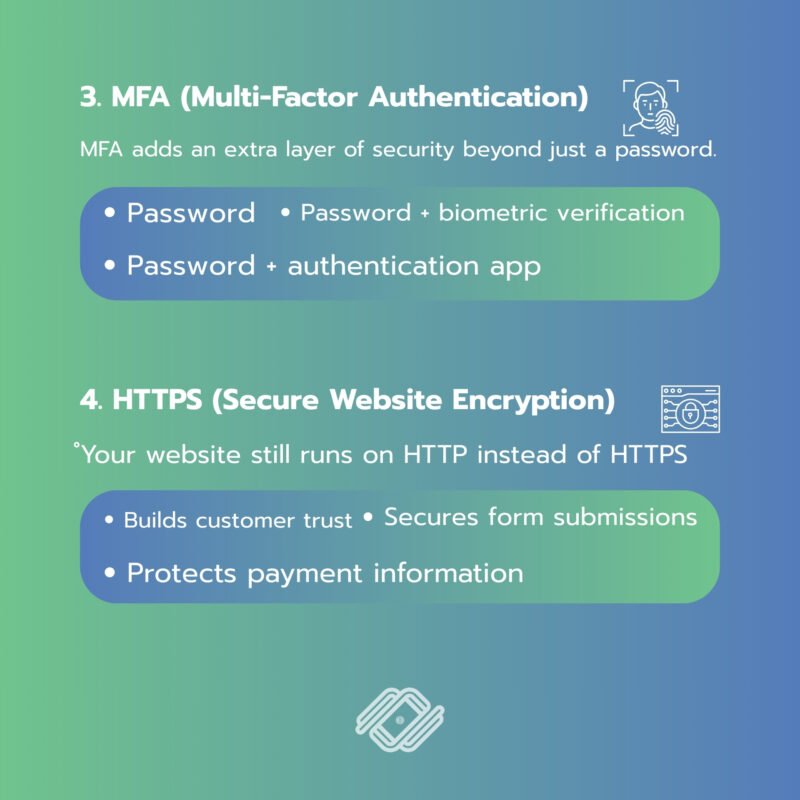 3. MFA (Multi-Factor Authentication)

MFA adds an extra layer of security beyond just a password.

• Password • Password + biometric verification
• Password + authentication app

4. HTTPS (Secure Website Encryption)

°Your website still runs on HTTP instead of HTTPS

• Builds customer trust • Secures form submissions
• Protects payment information